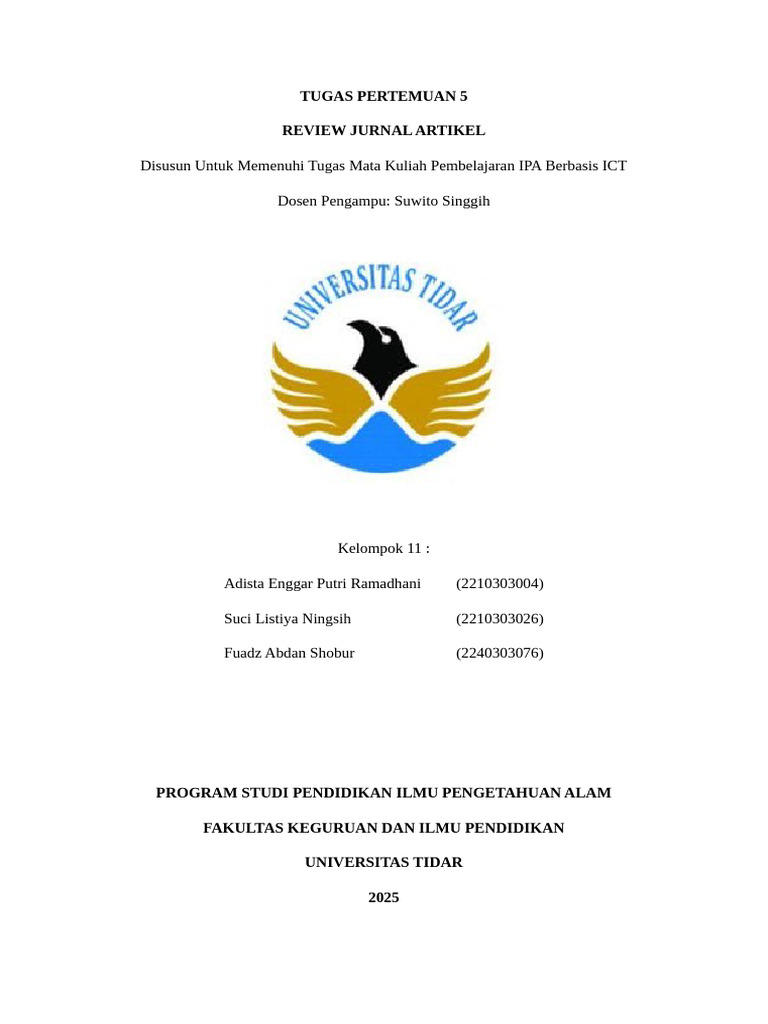 TUGAS PERTEMUAN 5

REVIEW JURNAL ARTIKEL

Disusun Untuk Memenuhi Tugas Mata Kuliah Pembelajaran IPA Berbasis ICT

Dosen Pengampu: Suwito Singgih

UNIVERSITAS TIDAR

Kelompok 11 :

Adista Enggar Putri Ramadhani (2210303004)

Suci Listiya Ningsih (2210303026)

Fuadz Abdan Shobur (2240303076)

PROGRAM STUDI PENDIDIKAN ILMU PENGETAHUAN ALAM

FAKULTAS KEGURUAN DAN ILMU PENDIDIKAN

UNIVERSITAS TIDAR

2025